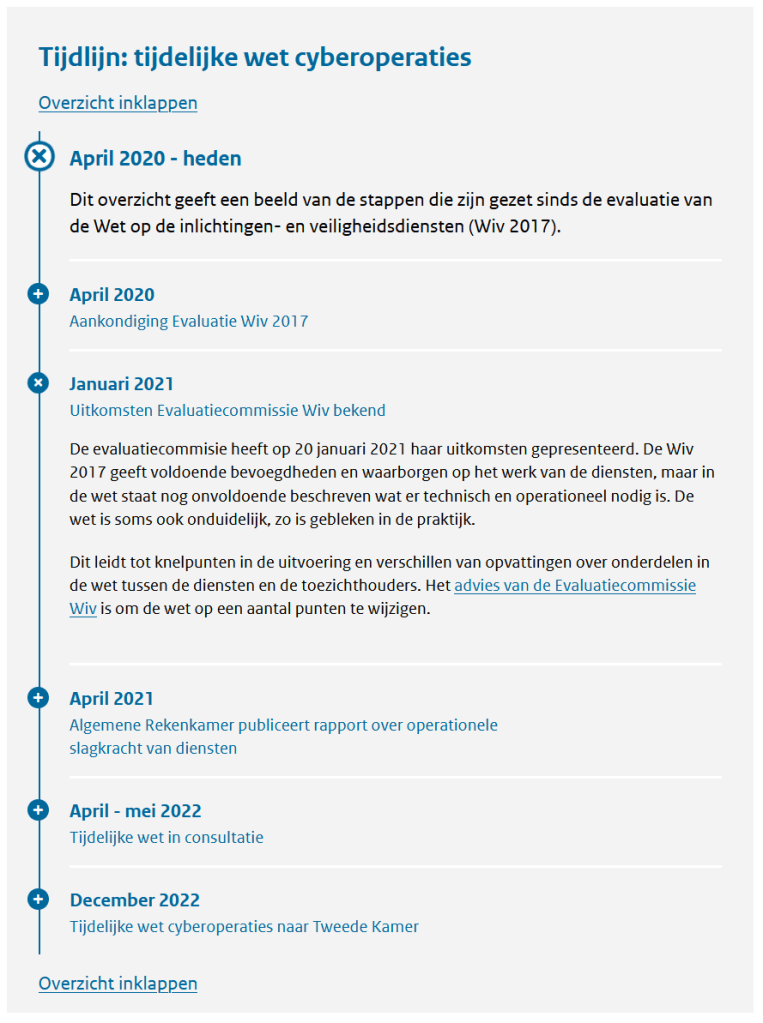 Tijdlijn: tijdelijke wet cyberoperaties

Overzicht inklappen

April 2020 - heden

Dit overzicht geeft een beeld van de stappen die zijn gezet sinds de evaluatie van de Wet op de inlichtingen- en veiligheidsdiensten (Wiv 2017).

April 2020

Aankondiging Evaluatie Wiv 2017

Januari 2021

Uitkomsten Evaluatiecommissie Wiv bekend

De evaluatiecommisie heeft op 20 januari 2021 haar uitkomsten gepresenteerd. De Wiv 2017 geeft voldoende bevoegdheden en waarborgen op het werk van de diensten, maar in de wet staat nog onvoldoende beschreven wat er technisch en operationeel nodig is. De wet is soms ook onduidelijk, zo is gebleken in de praktijk.

Dit leidt tot knelpunten in de uitvoering en verschillen van opvattingen over onderdelen in de wet tussen de diensten en de toezichthouders. Het advies van de Evaluatiecommissie Wiv is om de wet op een aantal punten te wijzigen.

April 2021

Algemene Rekenkamer publiceert rapport over operationele slagkracht van diensten

April - mei 2022

Tijdelijke wet in consultatie

December 2022

Tijdelijke wet cyberoperaties naar Tweede Kamer

Overzicht inklappen